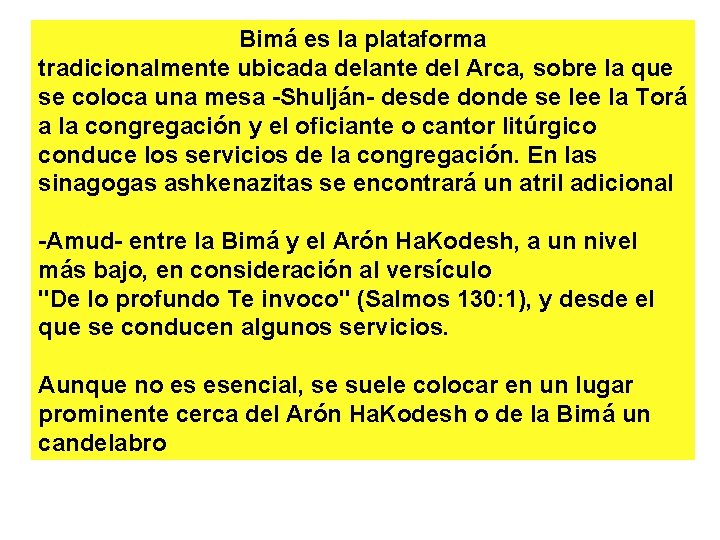 Bimá es la plataforma
tradicionalmente ubicada delante del Arca, sobre la que se coloca una mesa -Shulján- desde donde se lee la Torá a la congregación y el oficiante o cantor litúrgico conduce los servicios de la congregación. En las sinagogas ashkenazitas se encontrará un atril adicional

-Amud- entre la Bimá y el Arón HaKodesh, a un nivel más bajo, en consideración al versículo "De lo profundo Te invoco" (Salmos 130:1), y desde el que se conducen algunos servicios.

Aunque no es esencial, se suele colocar en un lugar prominente cerca del Arón HaKodesh o de la Bimá un candelabro